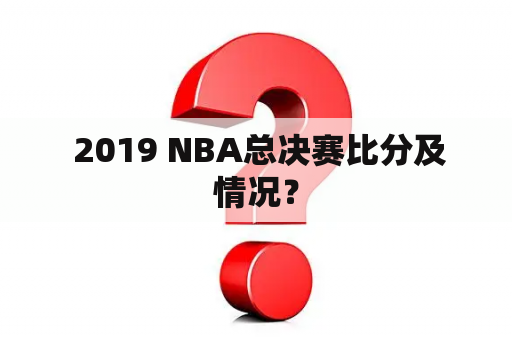 2019 NBA总决赛比分及情况？